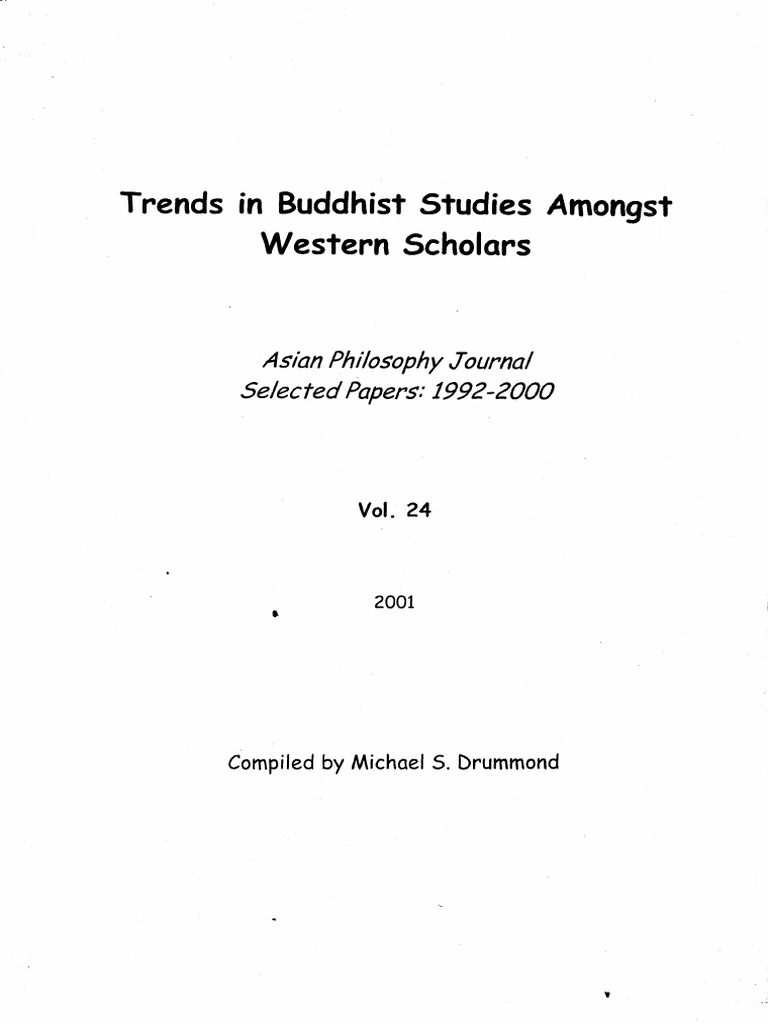 Trends in Buddhist Studies Amongst Western Scholars

Asian Philosophy Journal
Selected Papers: 1992-2000

Vol. 24

2001

Compiled by Michael S. Drummond